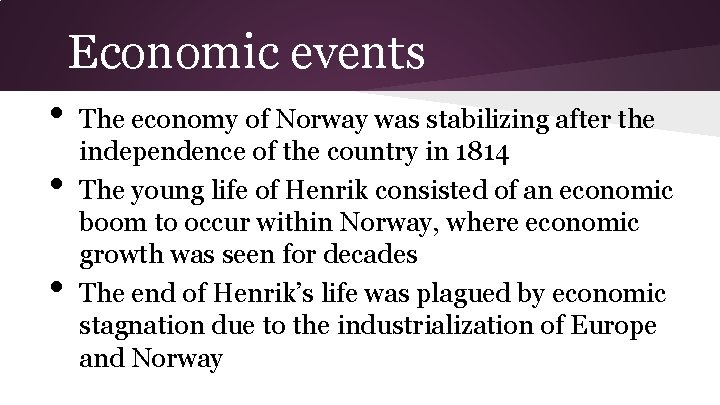 Economic events

• The economy of Norway was stabilizing after the independence of the country in 1814
• The young life of Henrik consisted of an economic boom to occur within Norway, where economic growth was seen for decades
• The end of Henrik's life was plagued by economic stagnation due to the industrialization of Europe and Norway